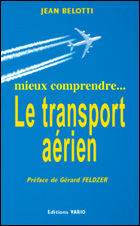 JEAN BELOTTI

mieux comprendre...

Le transport aérien

Préface de Gérard FELDZER

Editions VARIO